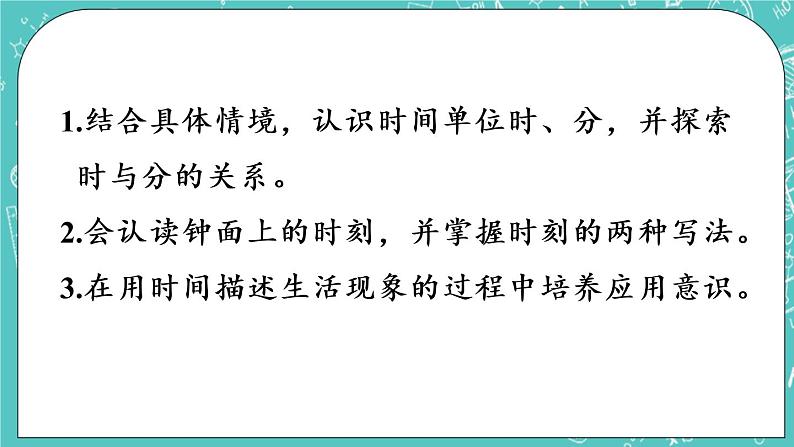 1.结合具体情境，认识时间单位时、分，并探索时与分的关系。

2.会认读钟面上的时刻，并掌握时刻的两种写法。

3.在用时间描述生活现象的过程中培养应用意识。